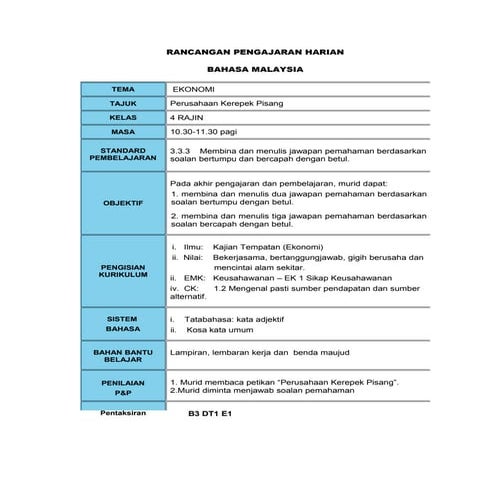 RANCANGAN PENGAJARAN HARIAN

BAHASA MALAYSIA

| TEMA | EKONOMI |
|---|---|
| TAJUK | Perusahaan Kerepek Pisang |
| KELAS | 4 RAJIN |
| MASA | 10.30-11.30 pagi |
| STANDARD PEMBELAJARAN | 3.3.3 Membina dan menulis jawapan pemahaman berdasarkan soalan bertumpu dan bercapah dengan betul. |
| OBJEKTIF | Pada akhir pengajaran dan pembelajaran, murid dapat: 1. membina dan menulis dua jawapan pemahaman berdasarkan soalan bertumpu dengan betul. 2. membina dan menulis tiga jawapan pemahaman berdasarkan soalan bercapah dengan betul. |
| PENGISIAN KURIKULUM | i. Ilmu: Kajian Tempatan (Ekonomi) ii. Nilai: Bekerjasama, bertanggungjawab, gigih berusaha dan mencintai alam sekitar. ii. EMK: Keusahawanan – EK 1 Sikap Keusahawanan iv. CK: 1.2 Mengenal pasti sumber pendapatan dan sumber alternatif. |
| SISTEM BAHASA | i. Tatabahasa: kata adjektif ii. Kosa kata umum |
| BAHAN BANTU BELAJAR | Lampiran, lembaran kerja dan benda maujud |
| PENILAIAN P&P | 1. Murid membaca petikan "Perusahaan Kerepek Pisang". 2.Murid diminta menjawab soalan pemahaman |
| Pentaksiran | B3 DT1 E1 |